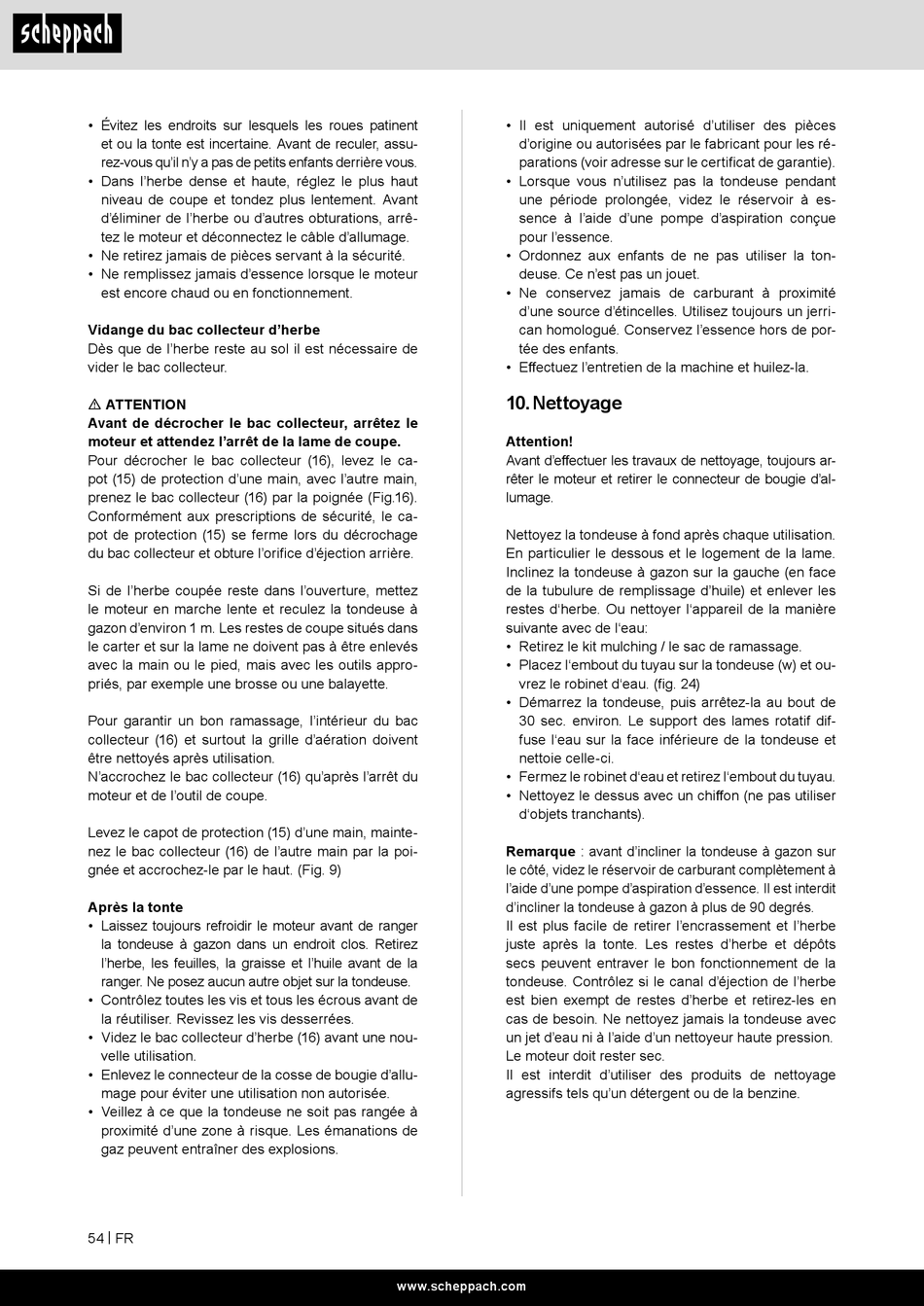 scheppach

• Évitez les endroits sur lesquels les roues patinent et ou la tonte est incertaine. Avant de reculer, assurez-vous qu'il n'y a pas de petits enfants derrière vous.
• Dans l'herbe dense et haute, réglez le plus haut niveau de coupe et tondez plus lentement. Avant d'éliminer de l'herbe ou d'autres obturations, arrêtez le moteur et déconnectez le câble d'allumage.
• Ne retirez jamais de pièces servant à la sécurité.
• Ne remplissez jamais d'essence lorsque le moteur est encore chaud ou en fonctionnement.

Vidange du bac collecteur d'herbe
Dès que de l'herbe reste au sol il est nécessaire de vider le bac collecteur.

⚠ ATTENTION
Avant de décrocher le bac collecteur, arrêtez le moteur et attendez l'arrêt de la lame de coupe.
Pour décrocher le bac collecteur (16), levez le capot (15) de protection d'une main, avec l'autre main, prenez le bac collecteur (16) par la poignée (Fig.16). Conformément aux prescriptions de sécurité, le capot de protection (15) se ferme lors du décrochage du bac collecteur et obture l'orifice d'éjection arrière.

Si de l'herbe coupée reste dans l'ouverture, mettez le moteur en marche lente et reculez la tondeuse à gazon d'environ 1 m. Les restes de coupe situés dans le carter et sur la lame ne doivent pas à être enlevés avec la main ou le pied, mais avec les outils appropriés, par exemple une brosse ou une balayette.

Pour garantir un bon ramassage, l'intérieur du bac collecteur (16) et surtout la grille d'aération doivent être nettoyés après utilisation.
N'accrochez le bac collecteur (16) qu'après l'arrêt du moteur et de l'outil de coupe.

Levez le capot de protection (15) d'une main, maintenez le bac collecteur (16) de l'autre main par la poignée et accrochez-le par le haut. (Fig. 9)

Après la tonte
• Laissez toujours refroidir le moteur avant de ranger la tondeuse à gazon dans un endroit clos. Retirez l'herbe, les feuilles, la graisse et l'huile avant de la ranger. Ne posez aucun autre objet sur la tondeuse.
• Contrôlez toutes les vis et tous les écrous avant de la réutiliser. Revissez les vis desserrées.
• Videz le bac collecteur d'herbe (16) avant une nouvelle utilisation.
• Enlevez le connecteur de la cosse de bougie d'allumage pour éviter une utilisation non autorisée.
• Veillez à ce que la tondeuse ne soit pas rangée à proximité d'une zone à risque. Les émanations de gaz peuvent entraîner des explosions.

• Il est uniquement autorisé d'utiliser des pièces d'origine ou autorisées par le fabricant pour les réparations (voir adresse sur le certificat de garantie).
• Lorsque vous n'utilisez pas la tondeuse pendant une période prolongée, videz le réservoir à essence à l'aide d'une pompe d'aspiration conçue pour l'essence.
• Ordonnez aux enfants de ne pas utiliser la tondeuse. Ce n'est pas un jouet.
• Ne conservez jamais de carburant à proximité d'une source d'étincelles. Utilisez toujours un jerrican homologué. Conservez l'essence hors de portée des enfants.
• Effectuez l'entretien de la machine et huilez-la.

10. Nettoyage

Attention!
Avant d'effectuer les travaux de nettoyage, toujours arrêter le moteur et retirer le connecteur de bougie d'allumage.

Nettoyez la tondeuse à fond après chaque utilisation. En particulier le dessous et le logement de la lame. Inclinez la tondeuse à gazon sur la gauche (en face de la tubulure de remplissage d'huile) et enlever les restes d'herbe. Ou nettoyer l'appareil de la manière suivante avec de l'eau:
• Retirez le kit mulching / le sac de ramassage.
• Placez l'embout du tuyau sur la tondeuse (w) et ouvrez le robinet d'eau. (fig. 24)
• Démarrez la tondeuse, puis arrêtez-la au bout de 30 sec. environ. Le support des lames rotatif diffuse l'eau sur la face inférieure de la tondeuse et nettoie celle-ci.
• Fermez le robinet d'eau et retirez l'embout du tuyau.
• Nettoyez le dessus avec un chiffon (ne pas utiliser d'objets tranchants).

Remarque : avant d'incliner la tondeuse à gazon sur le côté, videz le réservoir de carburant complètement à l'aide d'une pompe d'aspiration d'essence. Il est interdit d'incliner la tondeuse à gazon à plus de 90 degrés.
Il est plus facile de retirer l'encrassement et l'herbe juste après la tonte. Les restes d'herbe et dépôts secs peuvent entraver le bon fonctionnement de la tondeuse. Contrôlez si le canal d'éjection de l'herbe est bien exempt de restes d'herbe et retirez-les en cas de besoin. Ne nettoyez jamais la tondeuse avec un jet d'eau ni à l'aide d'un nettoyeur haute pression. Le moteur doit rester sec.
Il est interdit d'utiliser des produits de nettoyage agressifs tels qu'un détergent ou de la benzine.

54 | FR

www.scheppach.com